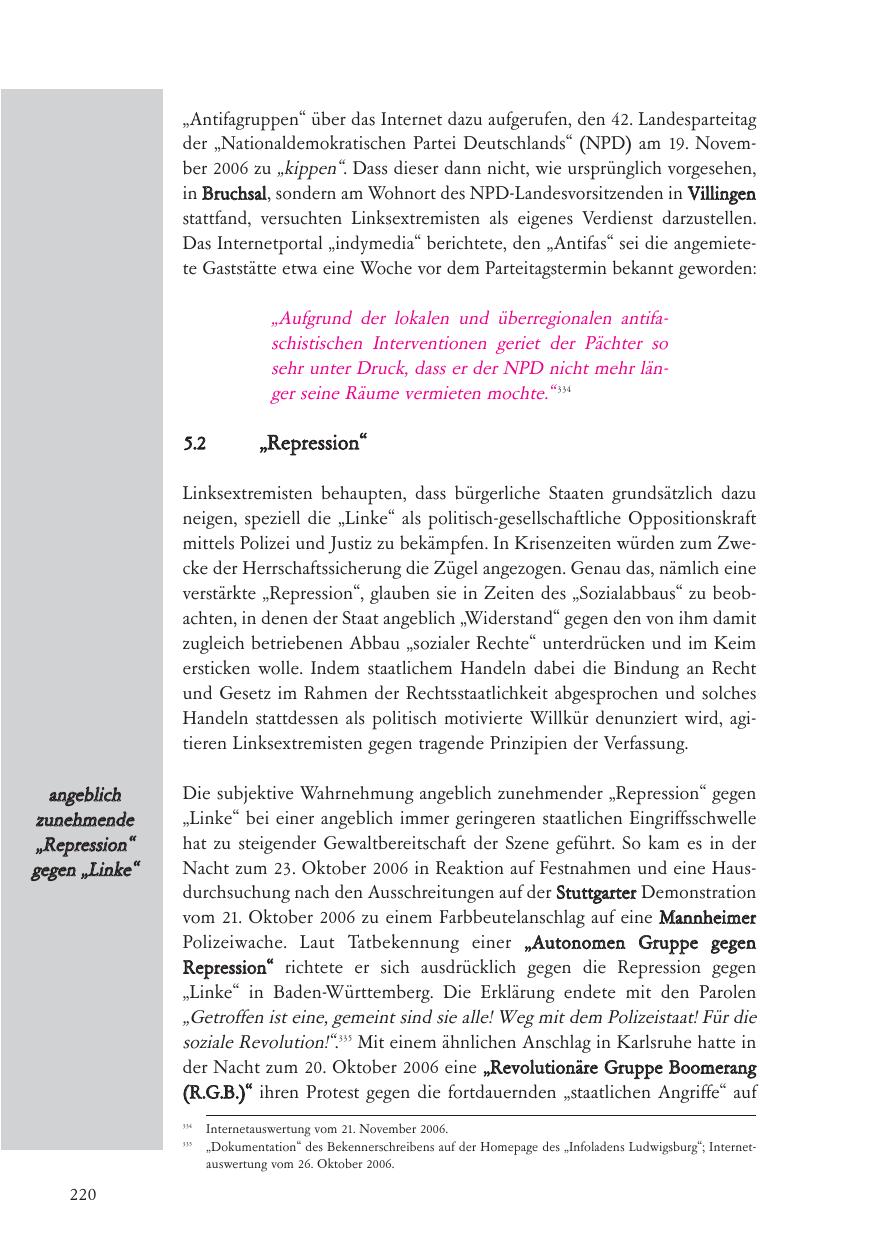 „Antifagruppen“ über das Internet dazu aufgerufen, den 42. Landesparteitag der „Nationaldemokratischen Partei Deutschlands“ (NPD) am 19. November 2006 zu „kippen“. Dass dieser dann nicht, wie ursprünglich vorgesehen, in Bruchsal, sondern am Wohnort des NPD-Landesvorsitzenden in Villingen stattfand, versuchten Linksextremisten als eigenes Verdienst darzustellen. Das Internetportal „indymedia“ berichtete, den „Antifas“ sei die angemietete Gaststätte etwa eine Woche vor dem Parteitagstermin bekannt geworden:

„Aufgrund der lokalen und überregionalen antifaschistischen Interventionen geriet der Pächter so sehr unter Druck, dass er der NPD nicht mehr länger seine Räume vermieten mochte.“$^{334}$

5.2 „Repression“

Linksextremisten behaupten, dass bürgerliche Staaten grundsätzlich dazu neigen, speziell die „Linke“ als politisch-gesellschaftliche Oppositionskraft mittels Polizei und Justiz zu bekämpfen. In Krisenzeiten würden zum Zwecke der Herrschaftssicherung die Zügel angezogen. Genau das, nämlich eine verstärkte „Repression“, glauben sie in Zeiten des „Sozialabbaus“ zu beobachten, in denen der Staat angeblich „Widerstand“ gegen den von ihm damit zugleich betriebenen Abbau „sozialer Rechte“ unterdrücken und im Keim ersticken wolle. Indem staatlichem Handeln dabei die Bindung an Recht und Gesetz im Rahmen der Rechtsstaatlichkeit abgesprochen und solches Handeln stattdessen als politisch motivierte Willkür denunziert wird, agitieren Linksextremisten gegen tragende Prinzipien der Verfassung.

angeblich zunehmende „Repression“ gegen „Linke“

Die subjektive Wahrnehmung angeblich zunehmender „Repression“ gegen „Linke“ bei einer angeblich immer geringeren staatlichen Eingriffsschwelle hat zu steigender Gewaltbereitschaft der Szene geführt. So kam es in der Nacht zum 23. Oktober 2006 in Reaktion auf Festnahmen und eine Hausdurchsuchung nach den Ausschreitungen auf der Stuttgarter Demonstration vom 21. Oktober 2006 zu einem Farbbeutelanschlag auf eine Mannheimer Polizeiwache. Laut Tatbekennung einer „Autonomen Gruppe gegen Repression“ richtete er sich ausdrücklich gegen die Repression gegen „Linke“ in Baden-Württemberg. Die Erklärung endete mit den Parolen „Getroffen ist eine, gemeint sind sie alle! Weg mit dem Polizeistaat! Für die soziale Revolution!“.$^{335}$ Mit einem ähnlichen Anschlag in Karlsruhe hatte in der Nacht zum 20. Oktober 2006 eine „Revolutionäre Gruppe Boomerang (R.G.B.)“ ihren Protest gegen die fortdauernden „staatlichen Angriffe“ auf

$^{334}$ Internetauswertung vom 21. November 2006.
$^{335}$ „Dokumentation“ des Bekennerschreibens auf der Homepage des „Infoladens Ludwigsburg“; Internetauswertung vom 26. Oktober 2006.

220